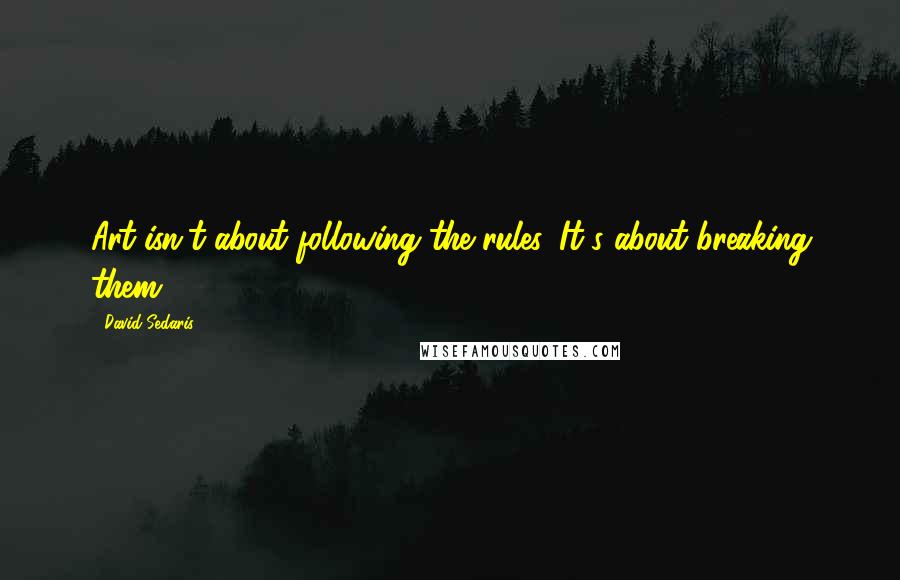 Art isn't about following the rules. It's about breaking them.

- David Sedaris

WISEFAMOUSQUOTES.COM